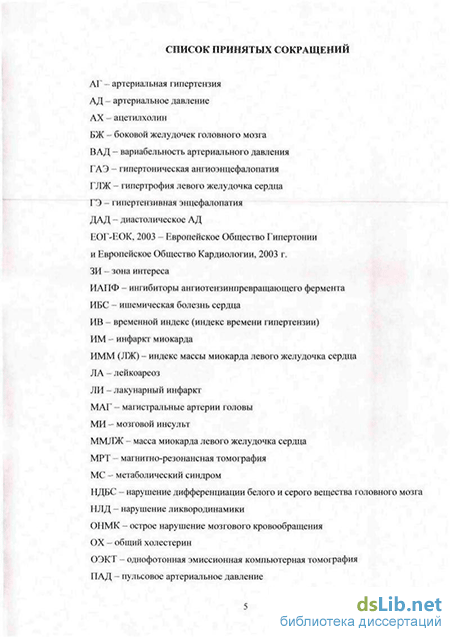 СПИСОК ПРИНЯТЫХ СОКРАЩЕНИЙ

АГ – артериальная гипертензия
АД – артериальное давление
АХ – ацетилхолин
БЖ – боковой желудочек головного мозга
ВАД – вариабельность артериального давления
ГАЭ – гипертоническая ангиоэнцефалопатия
ГЛЖ – гипертрофия левого желудочка сердца
ГЭ – гипертензивная энцефалопатия
ДАД – диастолическое АД
ЕОГ-ЕОК, 2003 – Европейское Общество Гипертонии
и Европейское Общество Кардиологии, 2003 г.
ЗИ – зона интереса
ИАПФ – ингибиторы ангиотензинпревращающего фермента
ИБС – ишемическая болезнь сердца
ИВ – временной индекс (индекс времени гипертензии)
ИМ – инфаркт миокарда
ИММ (ЛЖ) – индекс массы миокарда левого желудочка сердца
ЛА – лейкоареоз
ЛИ – лакунарный инфаркт
МАГ – магистральные артерии головы
МИ – мозговой инсульт
ММЛЖ – масса миокарда левого желудочка сердца
МРТ – магнитно-резонансная томография
МС – метаболический синдром
НДБС – нарушение дифференциации белого и серого вещества головного мозга
НЛД – нарушение ликвородинамики
ОНМК – острое нарушение мозгового кровообращения
ОХ – общий холестерин
ОЭКТ – однофотонная эмиссионная компьютерная томография
ПАД – пульсовое артериальное давление

5

dsLib.net
библиотека диссертаций